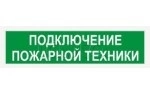 ПОДКЛЮЧЕНИЕ
ПОЖАРНОЙ ТЕХНИКИ